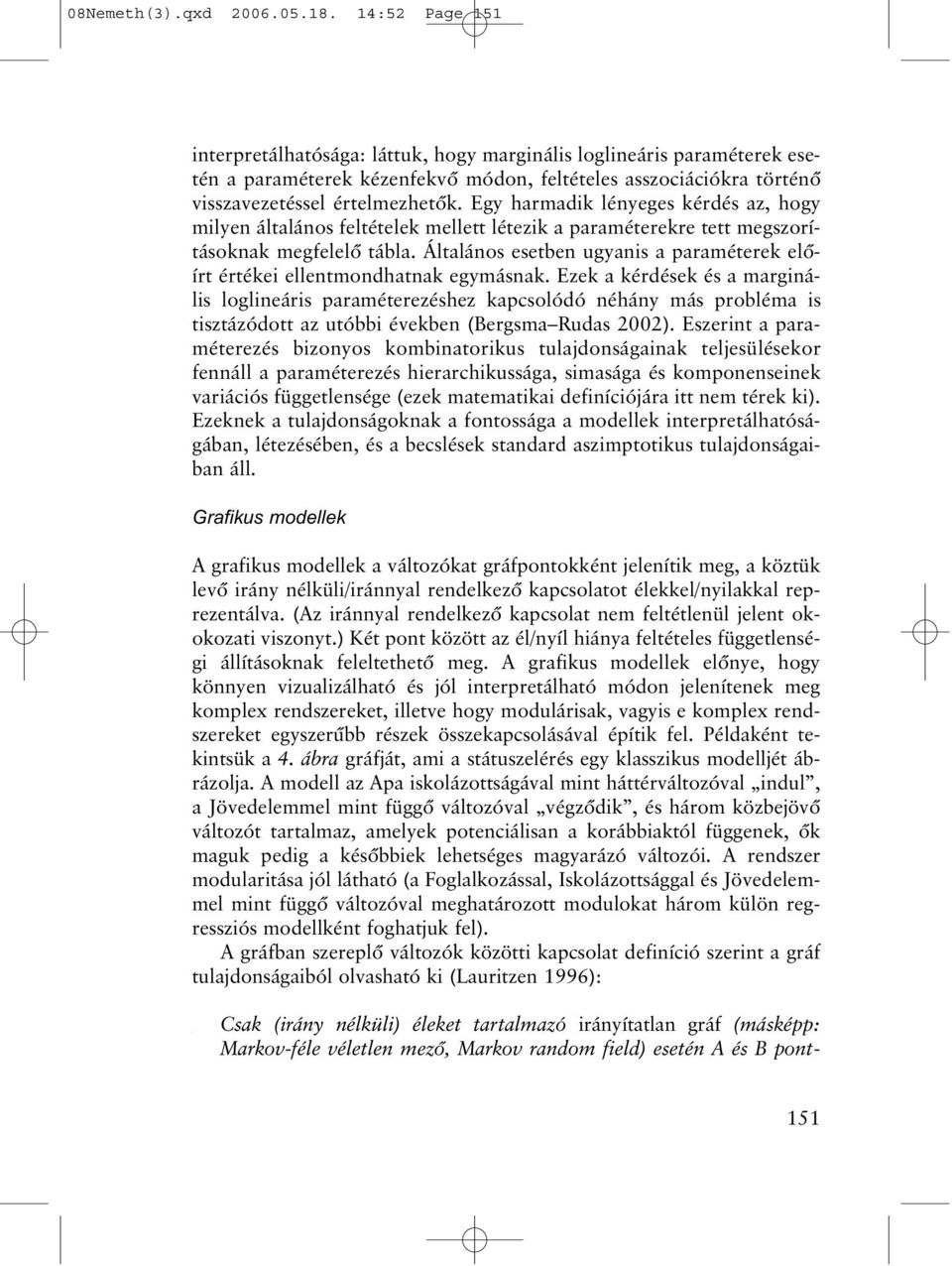 08Nemeth(3).qxd 2006.05.18. 14:52 Page 151

interpretálhatósága: láttuk, hogy marginális loglineáris paraméterek esetén a paraméterek kézenfekvő módon, feltételes asszociációkra történő visszavezetéssel értelmezhetők. Egy harmadik lényeges kérdés az, hogy milyen általános feltételek mellett létezik a paraméterekre tett megszorításoknak megfelelő tábla. Általános esetben ugyanis a paraméterek előírt értékei ellentmondhatnak egymásnak. Ezek a kérdések és a marginális loglineáris paraméterezéshez kapcsolódó néhány más probléma is tisztázódott az utóbbi években (Bergsma–Rudas 2002). Eszerint a paraméterezés bizonyos kombinatorikus tulajdonságainak teljesülésekor fennáll a paraméterezés hierarchikussága, simasága és komponenseinek variációs függetlensége (ezek matematikai definíciójára itt nem térek ki). Ezeknek a tulajdonságoknak a fontossága a modellek interpretálhatóságában, létezésében, és a becslések standard aszimptotikus tulajdonságaiban áll.

Grafikus modellek

A grafikus modellek a változókat gráfpontokként jelenítik meg, a köztük levő irány nélküli/iránnyal rendelkező kapcsolatot élekkel/nyilakkal reprezentálva. (Az iránnyal rendelkező kapcsolat nem feltétlenül jelent okokozati viszonyt.) Két pont között az él/nyíl hiánya feltételes függetlenségi állításoknak feleltethető meg. A grafikus modellek előnye, hogy könnyen vizualizálható és jól interpretálható módon jelenítenek meg komplex rendszereket, illetve hogy modulárisak, vagyis e komplex rendszereket egyszerűbb részek összekapcsolásával építik fel. Példaként tekintsük a 4. ábra gráfját, ami a státuszelérés egy klasszikus modelljét ábrázolja. A modell az Apa iskolázottságával mint háttérváltozóval „indul”, a Jövedelemmel mint függő változóval „végződik”, és három közbejövő változót tartalmaz, amelyek potenciálisan a korábbiaktól függenek, ők maguk pedig a későbbiek lehetséges magyarázó változói. A rendszer modularitása jól látható (a Foglalkozással, Iskolázottsággal és Jövedelemmel mint függő változóval meghatározott modulokat három külön regressziós modellként foghatjuk fel).

A gráfban szereplő változók közötti kapcsolat definíció szerint a gráf tulajdonságaiból olvasható ki (Lauritzen 1996):

Csak (irány nélküli) éleket tartalmazó irányítatlan gráf (másképp: Markov-féle véletlen mező, Markov random field) esetén A és B pont-

151